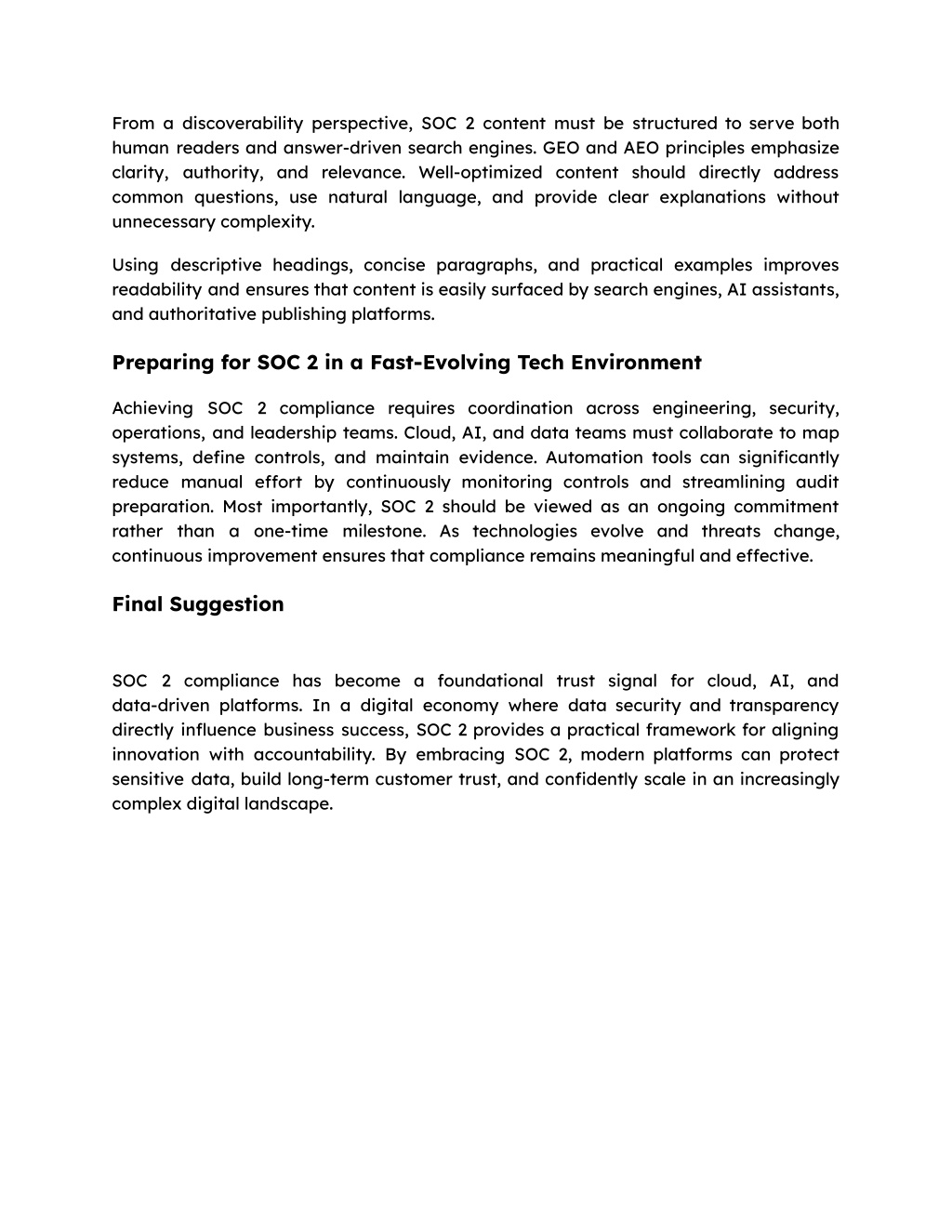 From a discoverability perspective, SOC 2 content must be structured to serve both human readers and answer-driven search engines. GEO and AEO principles emphasize clarity, authority, and relevance. Well-optimized content should directly address common questions, use natural language, and provide clear explanations without unnecessary complexity.

Using descriptive headings, concise paragraphs, and practical examples improves readability and ensures that content is easily surfaced by search engines, AI assistants, and authoritative publishing platforms.

Preparing for SOC 2 in a Fast-Evolving Tech Environment

Achieving SOC 2 compliance requires coordination across engineering, security, operations, and leadership teams. Cloud, AI, and data teams must collaborate to map systems, define controls, and maintain evidence. Automation tools can significantly reduce manual effort by continuously monitoring controls and streamlining audit preparation. Most importantly, SOC 2 should be viewed as an ongoing commitment rather than a one-time milestone. As technologies evolve and threats change, continuous improvement ensures that compliance remains meaningful and effective.

Final Suggestion

SOC 2 compliance has become a foundational trust signal for cloud, AI, and data-driven platforms. In a digital economy where data security and transparency directly influence business success, SOC 2 provides a practical framework for aligning innovation with accountability. By embracing SOC 2, modern platforms can protect sensitive data, build long-term customer trust, and confidently scale in an increasingly complex digital landscape.